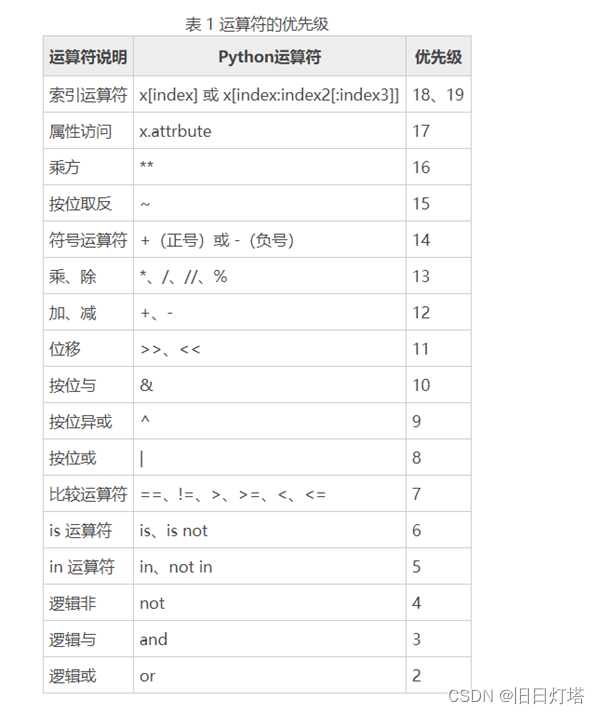 表 1 运算符的优先级

| 运算符说明 | Python运算符 | 优先级 |
|---|---|---|
| 索引运算符 | x[index] 或 x[index:index2[:index3]] | 18、19 |
| 属性访问 | x.attrbute | 17 |
| 乘方 | ** | 16 |
| 按位取反 | ~ | 15 |
| 符号运算符 | +（正号）或 -（负号） | 14 |
| 乘、除 | *、/、//、% | 13 |
| 加、减 | +、- | 12 |
| 位移 | >>、<< | 11 |
| 按位与 | & | 10 |
| 按位异或 | ^ | 9 |
| 按位或 | \| | 8 |
| 比较运算符 | ==、!=、>、>=、<、<= | 7 |
| is 运算符 | is、is not | 6 |
| in 运算符 | in、not in | 5 |
| 逻辑非 | not | 4 |
| 逻辑与 | and | 3 |
| 逻辑或 | or | 2 |

CSDN @旧日灯塔